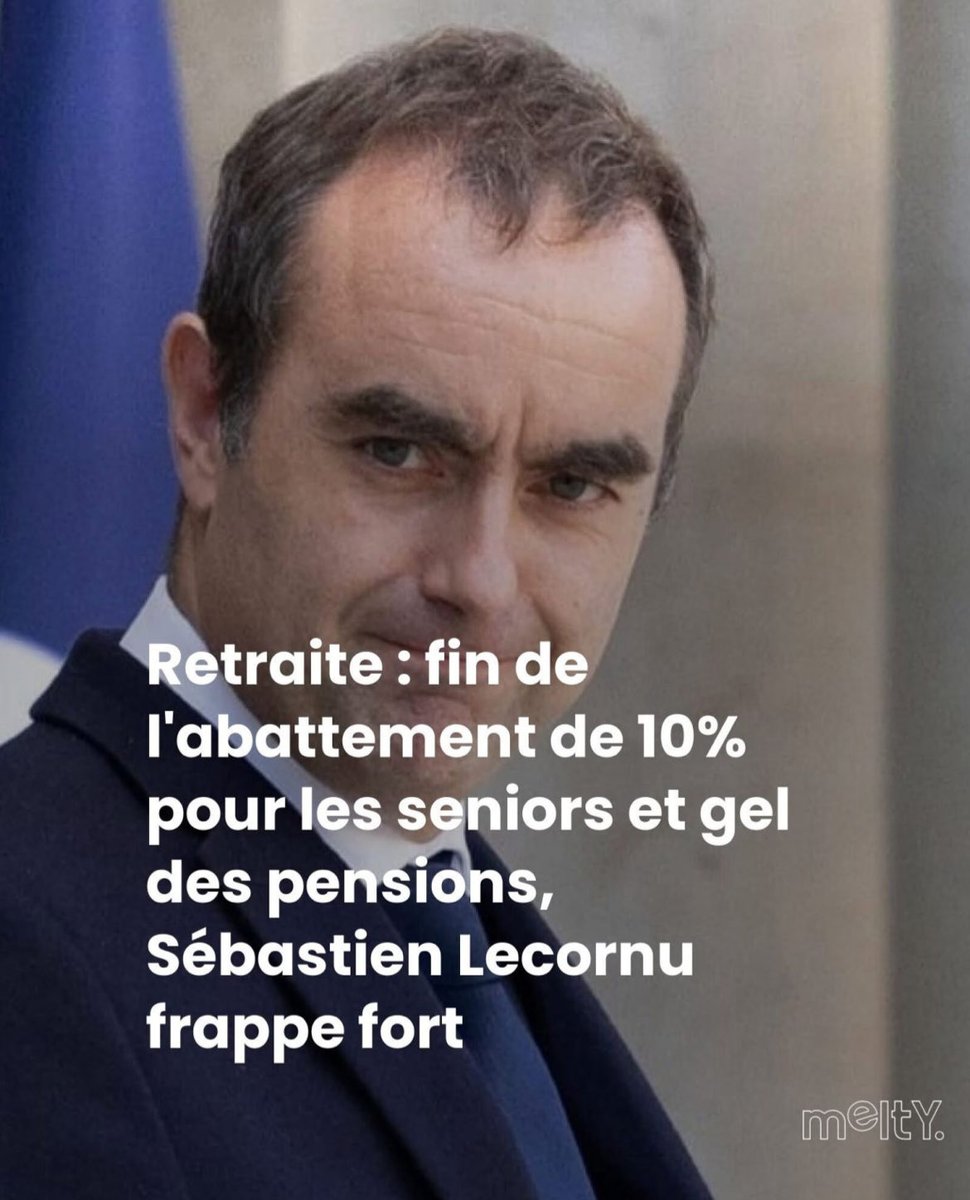 Retraite : fin de l'abattement de 10% pour les seniors et gel des pensions, Sébastien Lecornu frappe fort

melty.